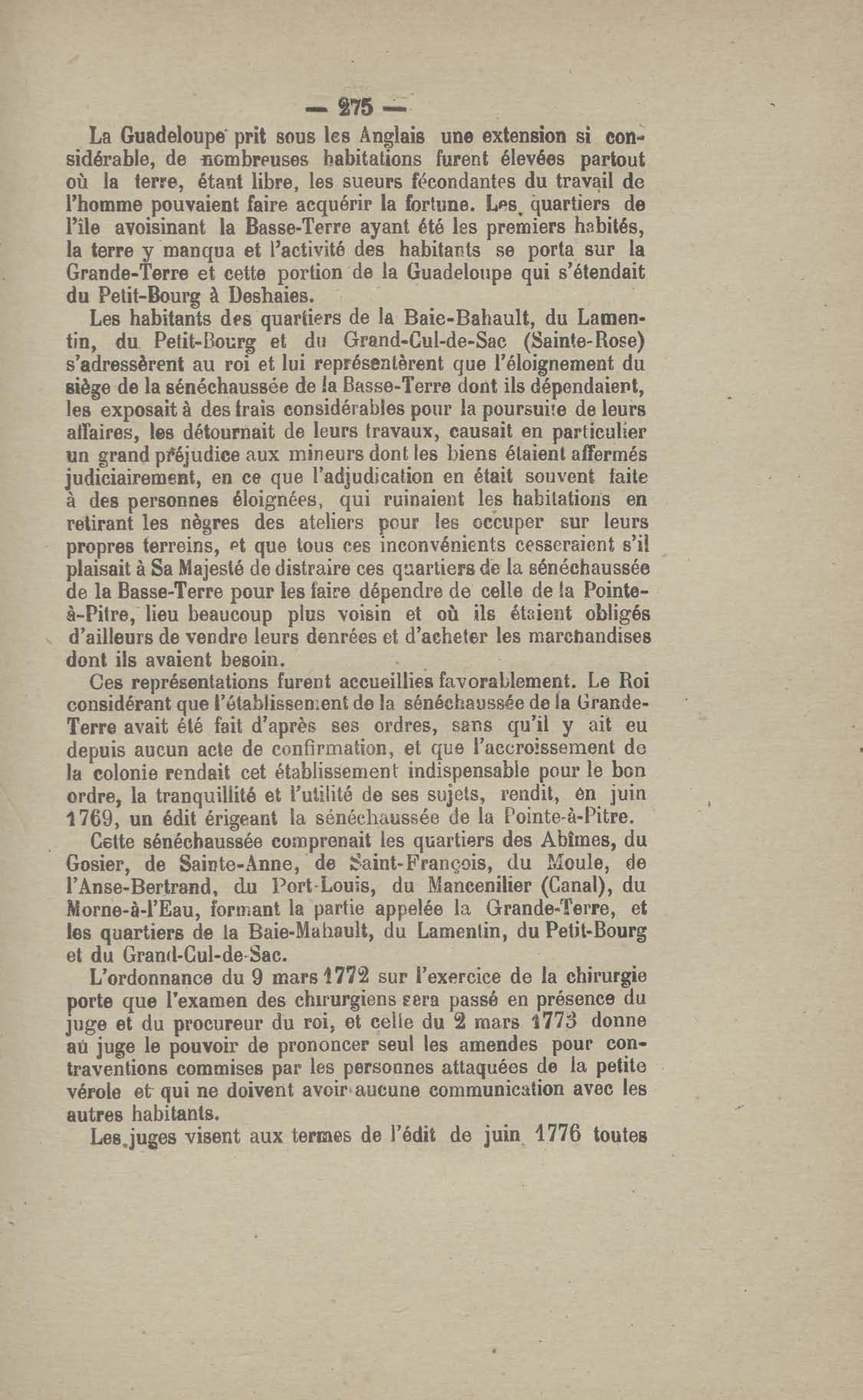 — 275 —

La Guadeloupe prit sous les Anglais une extension si considérable, de nombreuses habitations furent élevées partout où la terre, étant libre, les sueurs fécondantes du travail de l'homme pouvaient faire acquérir la fortune. Les quartiers de l'île avoisinant la Basse-Terre ayant été les premiers habités, la terre y manqua et l'activité des habitants se porta sur la Grande-Terre et cette portion de la Guadeloupe qui s'étendait du Petit-Bourg à Deshaies.

Les habitants des quartiers de la Baie-Bahault, du Lamentin, du Petit-Bourg et du Grand-Cul-de-Sac (Sainte-Rose) s'adressèrent au roi et lui représentèrent que l'éloignement du siège de la sénéchaussée de la Basse-Terre dont ils dépendaient, les exposait à des frais considérables pour la poursuite de leurs affaires, les détournait de leurs travaux, causait en particulier un grand préjudice aux mineurs dont les biens étaient affermés judiciairement, en ce que l'adjudication en était souvent faite à des personnes éloignées, qui ruinaient les habitations en retirant les nègres des ateliers pour les occuper sur leurs propres terreins, et que tous ces inconvénients cesseraient s'il plaisait à Sa Majesté de distraire ces quartiers de la sénéchaussée de la Basse-Terre pour les faire dépendre de celle de la Pointe-à-Pitre, lieu beaucoup plus voisin et où ils étaient obligés d'ailleurs de vendre leurs denrées et d'acheter les marchandises dont ils avaient besoin.

Ces représentations furent accueillies favorablement. Le Roi considérant que l'établissement de la sénéchaussée de la Grande-Terre avait été fait d'après ses ordres, sans qu'il y ait eu depuis aucun acte de confirmation, et que l'accroissement de la colonie rendait cet établissement indispensable pour le bon ordre, la tranquillité et l'utilité de ses sujets, rendit, en juin 1769, un édit érigeant la sénéchaussée de la Pointe-à-Pitre.

Cette sénéchaussée comprenait les quartiers des Abîmes, du Gosier, de Sainte-Anne, de Saint-François, du Moule, de l'Anse-Bertrand, du Port-Louis, du Mancenilier (Canal), du Morne-à-l'Eau, formant la partie appelée la Grande-Terre, et les quartiers de la Baie-Mahault, du Lamentin, du Petit-Bourg et du Grand-Cul-de-Sac.

L'ordonnance du 9 mars 1772 sur l'exercice de la chirurgie porte que l'examen des chirurgiens sera passé en présence du juge et du procureur du roi, et celle du 2 mars 1773 donne au juge le pouvoir de prononcer seul les amendes pour contraventions commises par les personnes attaquées de la petite vérole et qui ne doivent avoir aucune communication avec les autres habitants.

Les juges visent aux termes de l'édit de juin 1776 toutes